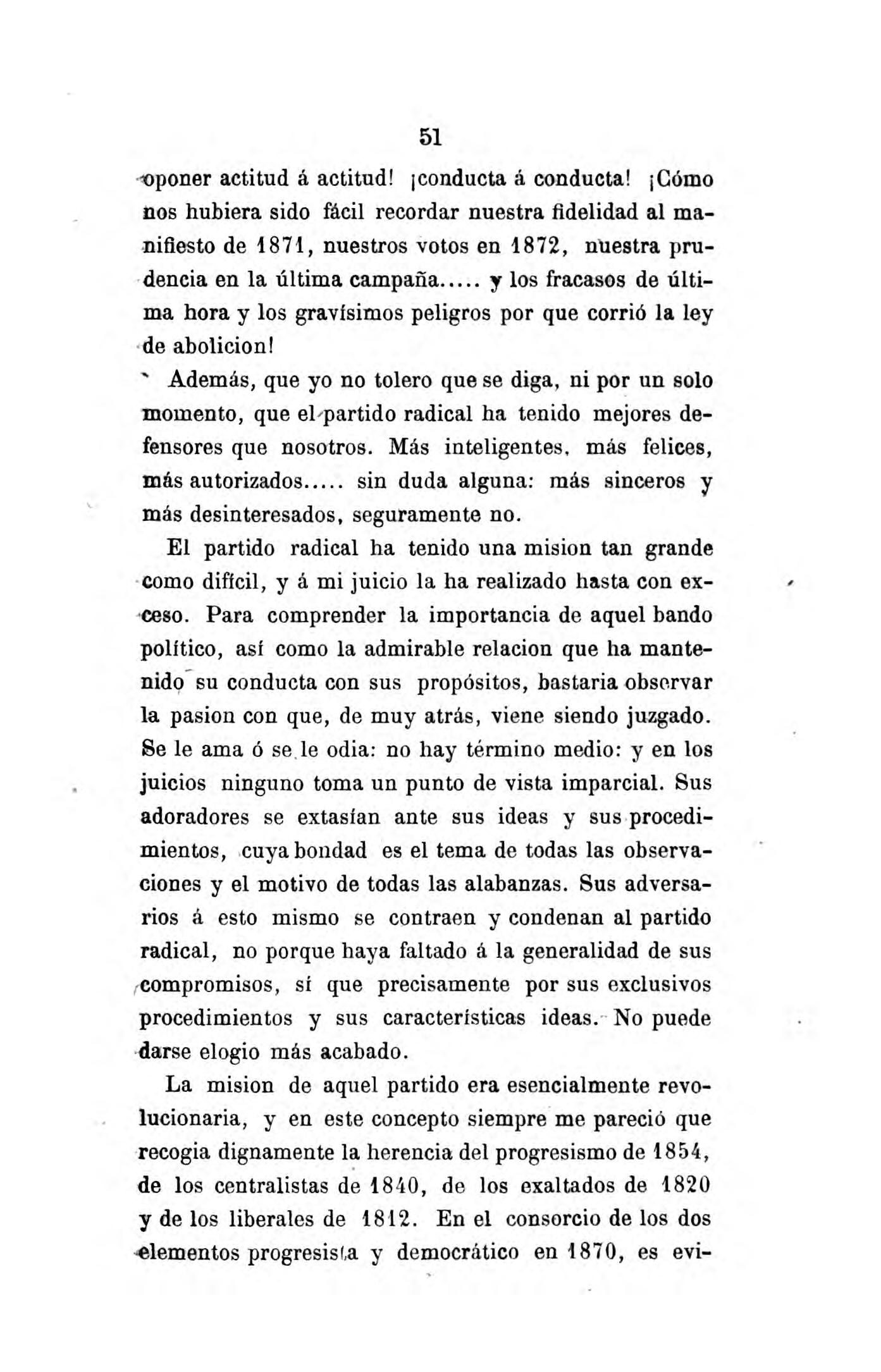 51

oponer actitud á actitud! ¡conducta á conducta! ¡Cómo nos hubiera sido fácil recordar nuestra fidelidad al manifiesto de 1871, nuestros votos en 1872, nuestra prudencia en la última campaña..... y los fracasos de última hora y los gravísimos peligros por que corrió la ley de abolicion!

Además, que yo no tolero que se diga, ni por un solo momento, que el partido radical ha tenido mejores defensores que nosotros. Más inteligentes, más felices, más autorizados..... sin duda alguna: más sinceros y más desinteresados, seguramente no.

El partido radical ha tenido una mision tan grande como difícil, y á mi juicio la ha realizado hasta con exceso. Para comprender la importancia de aquel bando político, así como la admirable relacion que ha mantenido su conducta con sus propósitos, bastaria observar la pasion con que, de muy atrás, viene siendo juzgado. Se le ama ó se le odia: no hay término medio: y en los juicios ninguno toma un punto de vista imparcial. Sus adoradores se extasían ante sus ideas y sus procedimientos, cuya bondad es el tema de todas las observaciones y el motivo de todas las alabanzas. Sus adversarios á esto mismo se contraen y condenan al partido radical, no porque haya faltado á la generalidad de sus compromisos, sí que precisamente por sus exclusivos procedimientos y sus características ideas. No puede darse elogio más acabado.

La mision de aquel partido era esencialmente revolucionaria, y en este concepto siempre me pareció que recogia dignamente la herencia del progresismo de 1854, de los centralistas de 1840, de los exaltados de 1820 y de los liberales de 1812. En el consorcio de los dos elementos progresista y democrático en 1870, es evi-